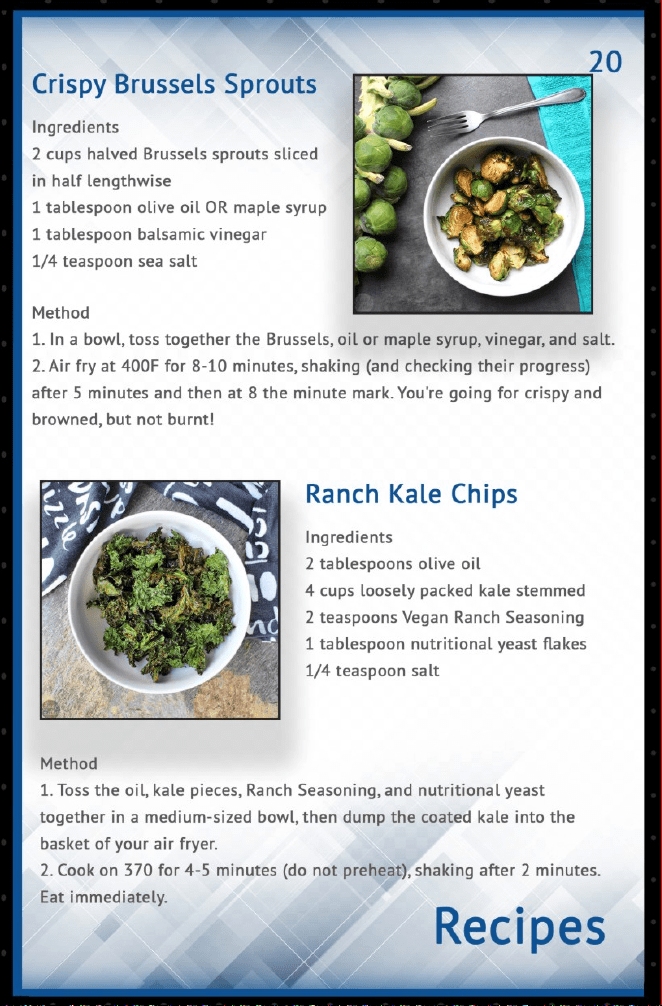 20

Crispy Brussels Sprouts

Ingredients
2 cups halved Brussels sprouts sliced in half lengthwise
1 tablespoon olive oil OR maple syrup
1 tablespoon balsamic vinegar
1/4 teaspoon sea salt

Method
1. In a bowl, toss together the Brussels, oil or maple syrup, vinegar, and salt.
2. Air fry at 400F for 8-10 minutes, shaking (and checking their progress) after 5 minutes and then at 8 the minute mark. You're going for crispy and browned, but not burnt!

Ranch Kale Chips

Ingredients
2 tablespoons olive oil
4 cups loosely packed kale stemmed
2 teaspoons Vegan Ranch Seasoning
1 tablespoon nutritional yeast flakes
1/4 teaspoon salt

Method
1. Toss the oil, kale pieces, Ranch Seasoning, and nutritional yeast together in a medium-sized bowl, then dump the coated kale into the basket of your air fryer.
2. Cook on 370 for 4-5 minutes (do not preheat), shaking after 2 minutes. Eat immediately.

Recipes